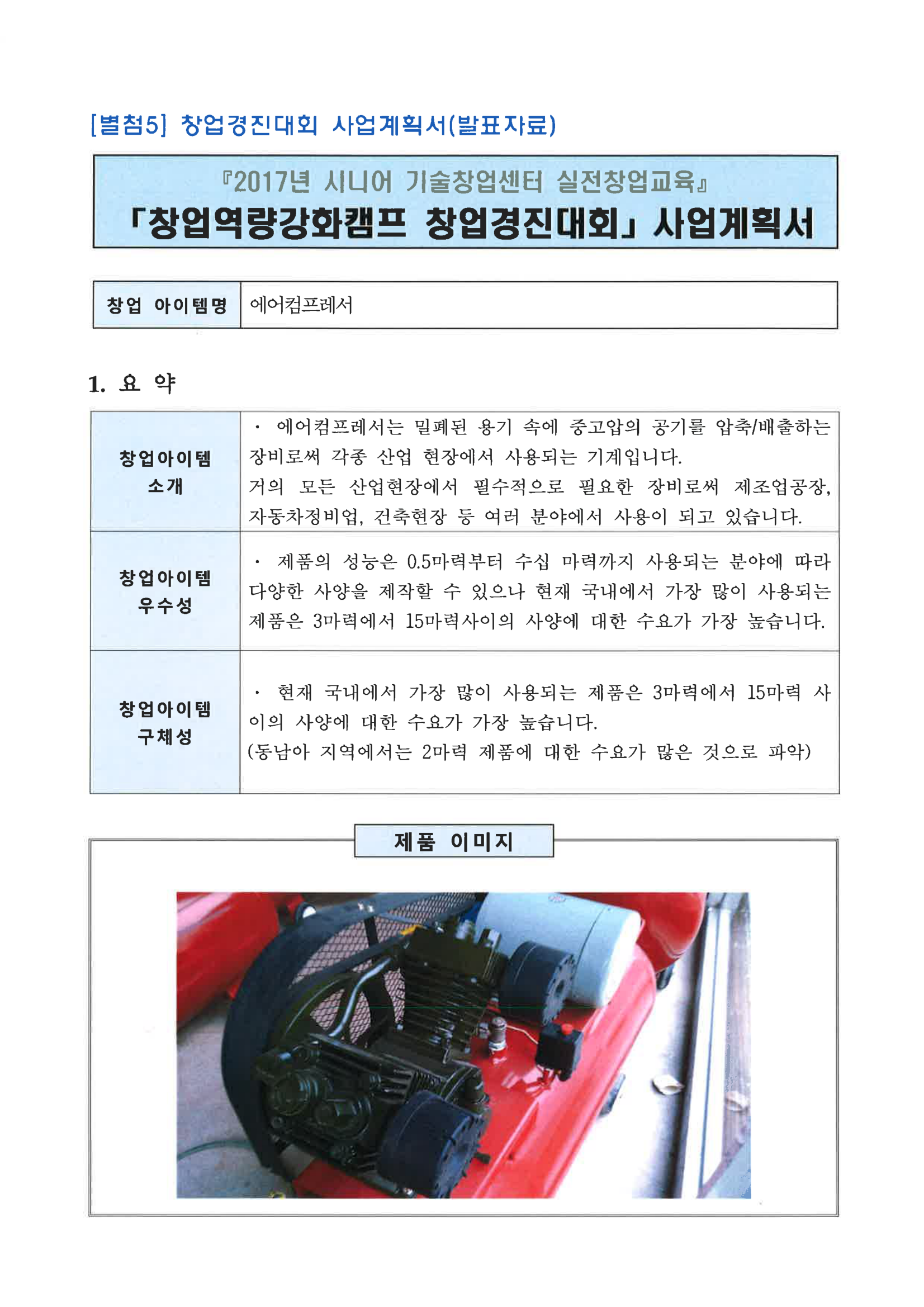 [별첨5] 창업경진대회 사업계획서(발표자료)

『2017년 시니어 기술창업센터 실전창업교육』
「창업역량강화캠프 창업경진대회」 사업계획서

| 창업 아이템명 | 에어컴프레서 |
|---|---|

1. 요 약

| 창업아이템 소개 | · 에어컴프레서는 밀폐된 용기 속에 중고압의 공기를 압축/배출하는 장비로써 각종 산업 현장에서 사용되는 기계입니다. 거의 모든 산업현장에서 필수적으로 필요한 장비로써 제조업공장, 자동차정비업, 건축현장 등 여러 분야에서 사용이 되고 있습니다. |
|---|---|
| 창업아이템 우수성 | · 제품의 성능은 0.5마력부터 수십 마력까지 사용되는 분야에 따라 다양한 사양을 제작할 수 있으나 현재 국내에서 가장 많이 사용되는 제품은 3마력에서 15마력사이의 사양에 대한 수요가 가장 높습니다. |
| 창업아이템 구체성 | · 현재 국내에서 가장 많이 사용되는 제품은 3마력에서 15마력 사이의 사양에 대한 수요가 가장 높습니다. (동남아 지역에서는 2마력 제품에 대한 수요가 많은 것으로 파악) |

제품 이미지